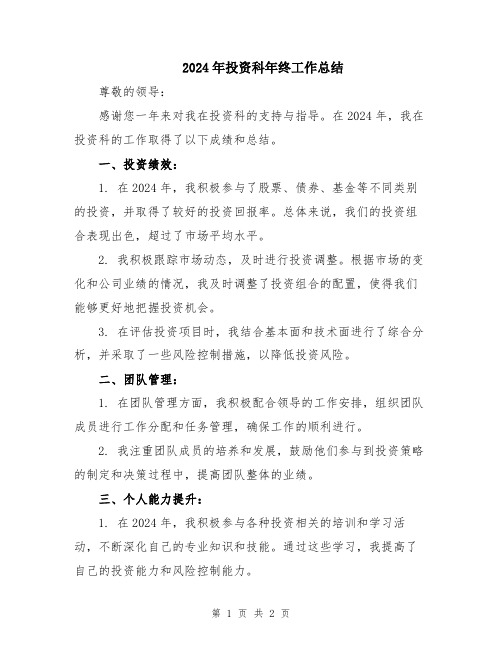 2024年投资科年终工作总结

尊敬的领导：

感谢您一年来对我在投资科的支持与指导。在2024年，我在投资科的工作取得了以下成绩和总结。

一、投资绩效：

1. 在2024年，我积极参与了股票、债券、基金等不同类别的投资，并取得了较好的投资回报率。总体来说，我们的投资组合表现出色，超过了市场平均水平。

2. 我积极跟踪市场动态，及时进行投资调整。根据市场的变化和公司业绩的情况，我及时调整了投资组合的配置，使得我们能够更好地把握投资机会。

3. 在评估投资项目时，我结合基本面和技术面进行了综合分析，并采取了一些风险控制措施，以降低投资风险。

二、团队管理：

1. 在团队管理方面，我积极配合领导的工作安排，组织团队成员进行工作分配和任务管理，确保工作的顺利进行。

2. 我注重团队成员的培养和发展，鼓励他们参与到投资策略的制定和决策过程中，提高团队整体的业绩。

三、个人能力提升：

1. 在2024年，我积极参与各种投资相关的培训和学习活动，不断深化自己的专业知识和技能。通过这些学习，我提高了自己的投资能力和风险控制能力。

第 1 页 共 2 页